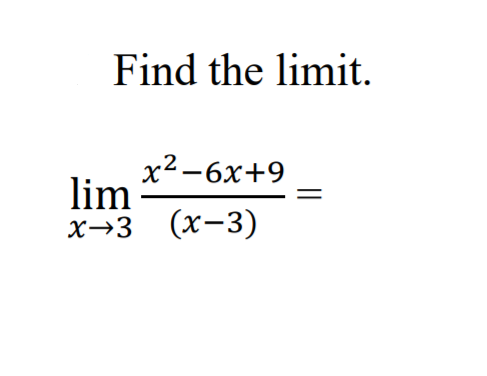 Find the limit.

$\lim_{x \to 3} \frac{x^2-6x+9}{(x-3)} =$